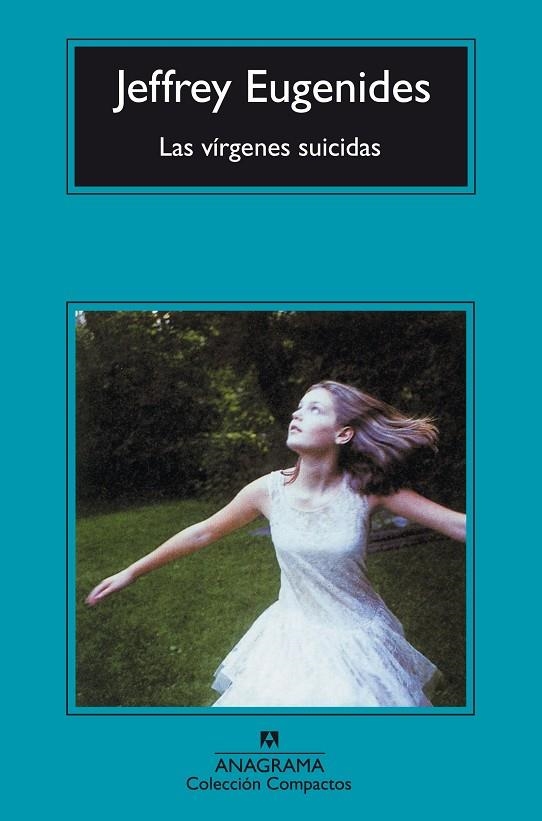 Jeffrey Eugenides

Las vírgenes suicidas

ANAGRAMA
Colección Compactos